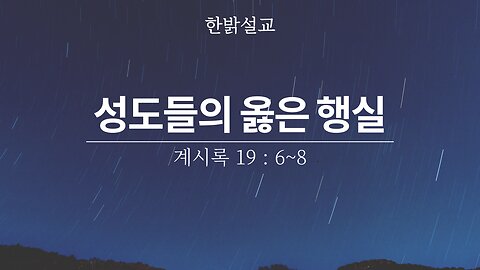 한밝설교

성도들의 옳은 행실

계시록 19 : 6~8